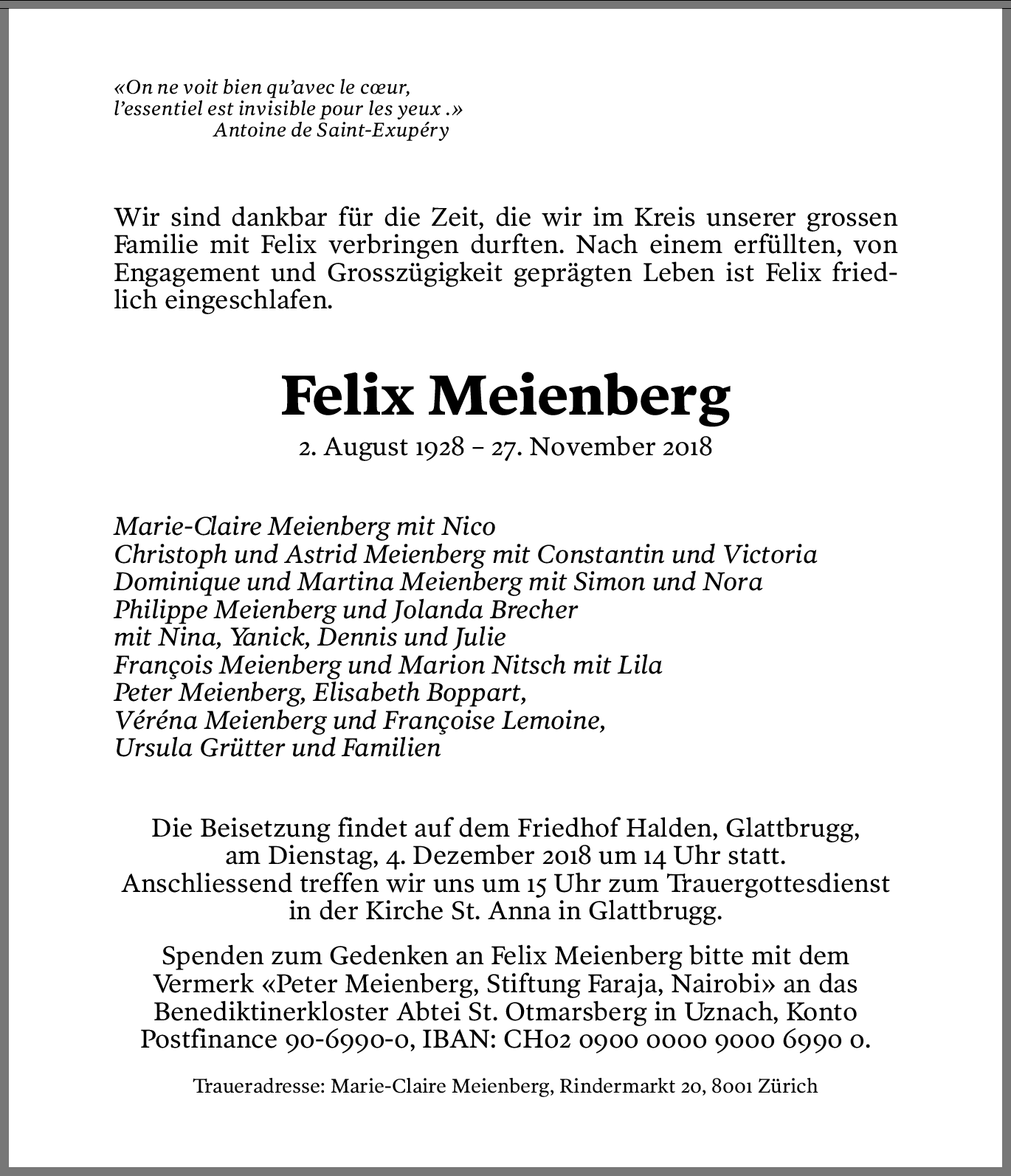 «On ne voit bien qu'avec le cœur,
l'essentiel est invisible pour les yeux .»
Antoine de Saint-Exupéry

Wir sind dankbar für die Zeit, die wir im Kreis unserer grossen Familie mit Felix verbringen durften. Nach einem erfüllten, von Engagement und Grosszügigkeit geprägten Leben ist Felix friedlich eingeschlafen.

Felix Meienberg

2. August 1928 – 27. November 2018

Marie-Claire Meienberg mit Nico
Christoph und Astrid Meienberg mit Constantin und Victoria
Dominique und Martina Meienberg mit Simon und Nora
Philippe Meienberg und Jolanda Brecher
mit Nina, Yanick, Dennis und Julie
François Meienberg und Marion Nitsch mit Lila
Peter Meienberg, Elisabeth Boppart,
Véréna Meienberg und Françoise Lemoine,
Ursula Grütter und Familien

Die Beisetzung findet auf dem Friedhof Halden, Glattbrugg, am Dienstag, 4. Dezember 2018 um 14 Uhr statt. Anschliessend treffen wir uns um 15 Uhr zum Trauergottesdienst in der Kirche St. Anna in Glattbrugg.

Spenden zum Gedenken an Felix Meienberg bitte mit dem Vermerk «Peter Meienberg, Stiftung Faraja, Nairobi» an das Benediktinerkloster Abtei St. Otmarsberg in Uznach, Konto Postfinance 90-6990-0, IBAN: CH02 0900 0000 9000 6990 0.

Traueradresse: Marie-Claire Meienberg, Rindermarkt 20, 8001 Zürich